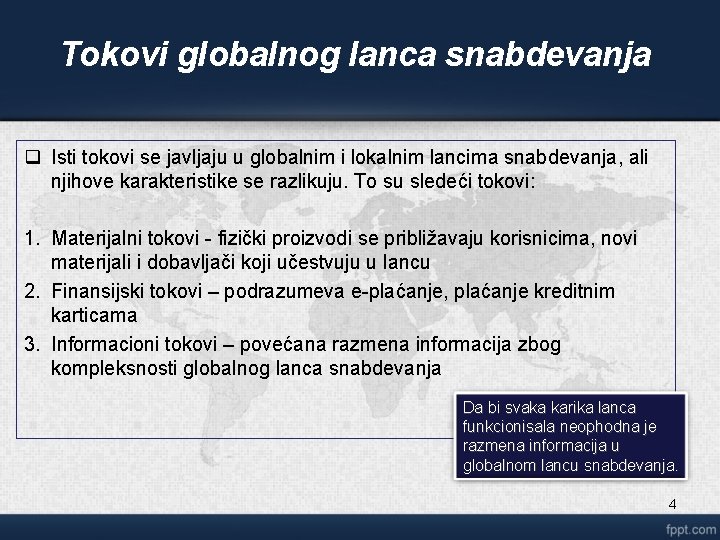 Tokovi globalnog lanca snabdevanja

❑ Isti tokovi se javljaju u globalnim i lokalnim lancima snabdevanja, ali njihove karakteristike se razlikuju. To su sledeći tokovi:

1. Materijalni tokovi - fizički proizvodi se približavaju korisnicima, novi materijali i dobavljači koji učestvuju u lancu
2. Finansijski tokovi – podrazumeva e-plaćanje, plaćanje kreditnim karticama
3. Informacioni tokovi – povećana razmena informacija zbog kompleksnosti globalnog lanca snabdevanja

Da bi svaka karika lanca funkcionisala neophodna je razmena informacija u globalnom lancu snabdevanja.

4

fppt.com